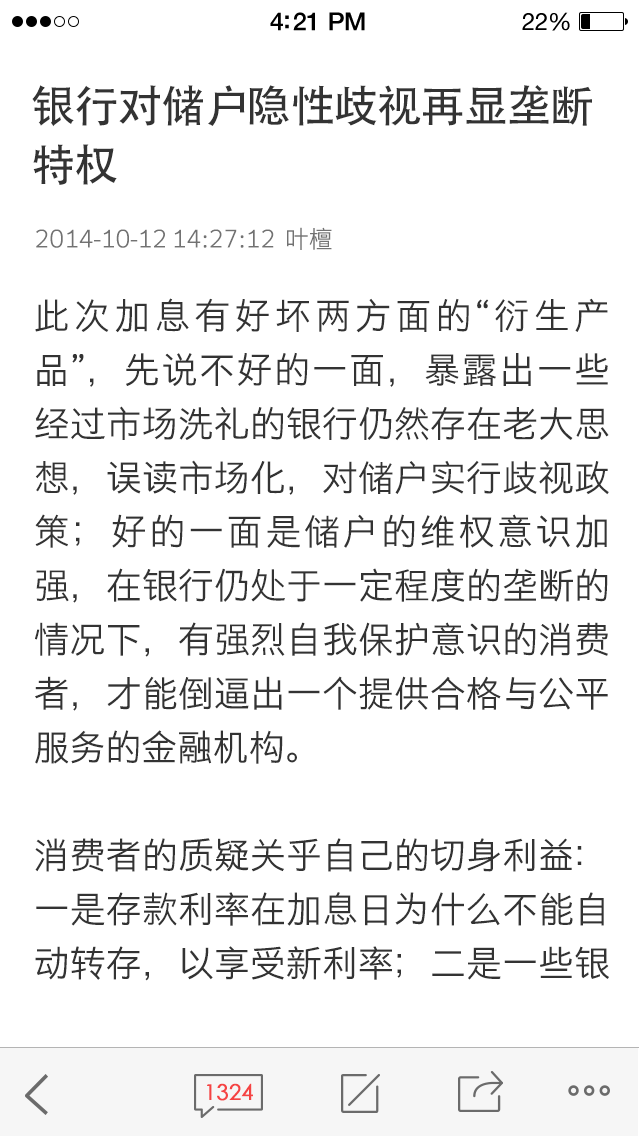 4:21 PM
22%

银行对储户隐性歧视再显垄断特权

2014-10-12 14:27:12 叶檀

此次加息有好坏两方面的“衍生产品”，先说不好的一面，暴露出一些经过市场洗礼的银行仍然存在老大思想，误读市场化，对储户实行歧视政策；好的一面是储户的维权意识加强，在银行仍处于一定程度的垄断的情况下，有强烈自我保护意识的消费者，才能倒逼出一个提供合格与公平服务的金融机构。

消费者的质疑关乎自己的切身利益：一是存款利率在加息日为什么不能自动转存，以享受新利率；二是一些银

1324